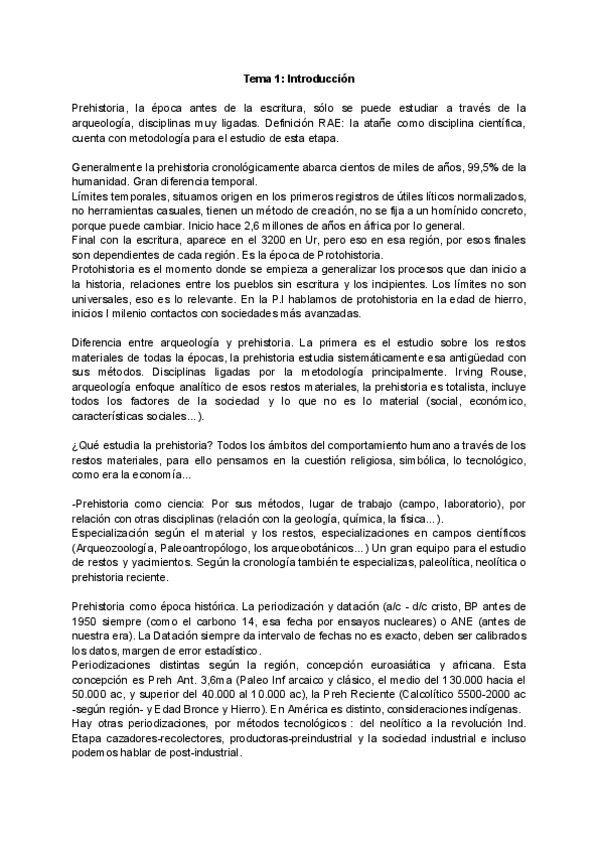 Tema 1: Introducción

Prehistoria, la época antes de la escritura, sólo se puede estudiar a través de la arqueología, disciplinas muy ligadas. Definición RAE: la atañe como disciplina científica, cuenta con metodología para el estudio de esta etapa.

Generalmente la prehistoria cronológicamente abarca cientos de miles de años, 99,5% de la humanidad. Gran diferencia temporal.
Límites temporales, situamos origen en los primeros registros de útiles líticos normalizados, no herramientas casuales, tienen un método de creación, no se fija a un homínido concreto, porque puede cambiar. Inicio hace 2,6 millones de años en áfrica por lo general.
Final con la escritura, aparece en el 3200 en Ur, pero eso en esa región, por esos finales son dependientes de cada región. Es la época de Protohistoria.
Protohistoria es el momento donde se empieza a generalizar los procesos que dan inicio a la historia, relaciones entre los pueblos sin escritura y los incipientes. Los límites no son universales, eso es lo relevante. En la P.I hablamos de protohistoria en la edad de hierro, inicios I milenio contactos con sociedades más avanzadas.

Diferencia entre arqueología y prehistoria. La primera es el estudio sobre los restos materiales de todas la épocas, la prehistoria estudia sistemáticamente esa antigüedad con sus métodos. Disciplinas ligadas por la metodología principalmente. Irving Rouse, arqueología enfoque analítico de esos restos materiales, la prehistoria es totalista, incluye todos los factores de la sociedad y lo que no es lo material (social, económico, características sociales...).

¿Qué estudia la prehistoria? Todos los ámbitos del comportamiento humano a través de los restos materiales, para ello pensamos en la cuestión religiosa, simbólica, lo tecnológico, como era la economía...

-Prehistoria como ciencia: Por sus métodos, lugar de trabajo (campo, laboratorio), por relación con otras disciplinas (relación con la geología, química, la física...).
Especialización según el material y los restos, especializaciones en campos científicos (Arqueozoología, Paleoantropólogo, los arqueobotánicos...) Un gran equipo para el estudio de restos y yacimientos. Según la cronología también te especializas, paleolítica, neolítica o prehistoria reciente.

Prehistoria como época histórica. La periodización y datación (a/c - d/c cristo, BP antes de 1950 siempre (como el carbono 14, esa fecha por ensayos nucleares) o ANE (antes de nuestra era). La Datación siempre da intervalo de fechas no es exacto, deben ser calibrados los datos, margen de error estadístico.
Periodizaciones distintas según la región, concepción euroasiática y africana. Esta concepción es Preh Ant. 3,6ma (Paleo Inf arcaico y clásico, el medio del 130.000 hacia el 50.000 ac, y superior del 40.000 al 10.000 ac), la Preh Reciente (Calcolítico 5500-2000 ac -según región- y Edad Bronce y Hierro). En América es distinto, consideraciones indígenas.
Hay otras periodizaciones, por métodos tecnológicos : del neolítico a la revolución Ind. Etapa cazadores-recolectores, productoras-preindustrial y la sociedad industrial e incluso podemos hablar de post-industrial.